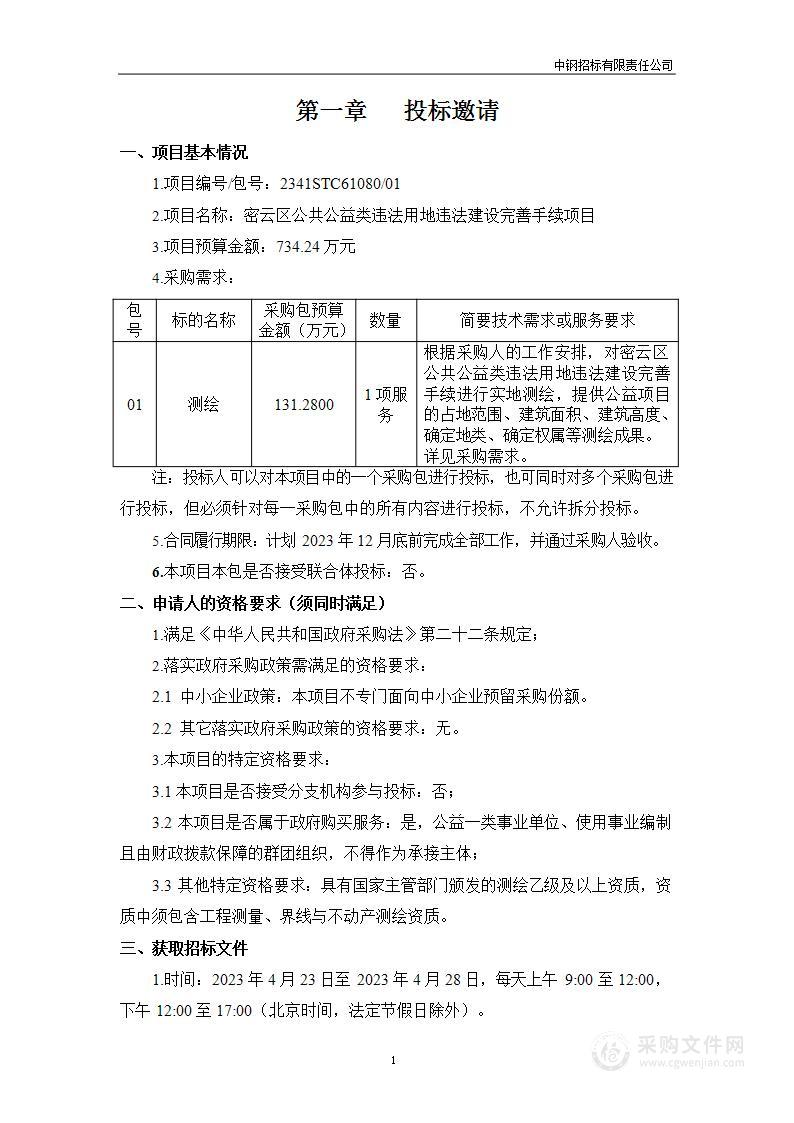 中钢招标有限责任公司

第一章　投标邀请

一、项目基本情况

1.项目编号/包号：2341STC61080/01

2.项目名称：密云区公共公益类违法用地违法建设完善手续项目

3.项目预算金额：734.24 万元

4.采购需求：

| 包号 | 标的名称 | 采购包预算金额（万元） | 数量 | 简要技术需求或服务要求 |
|---|---|---|---|---|
| 01 | 测绘 | 131.2800 | 1 项服务 | 根据采购人的工作安排，对密云区公共公益类违法用地违法建设完善手续进行实地测绘，提供公益项目的占地范围、建筑面积、建筑高度、确定地类、确定权属等测绘成果。详见采购需求。 |

注：投标人可以对本项目中的一个采购包进行投标，也可同时对多个采购包进行投标，但必须针对每一采购包中的所有内容进行投标，不允许拆分投标。

5.合同履行期限：计划 2023 年 12 月底前完成全部工作，并通过采购人验收。

6.本项目本包是否接受联合体投标：否。

二、申请人的资格要求（须同时满足）

1.满足《中华人民共和国政府采购法》第二十二条规定；

2.落实政府采购政策需满足的资格要求：

2.1 中小企业政策：本项目不专门面向中小企业预留采购份额。

2.2 其它落实政府采购政策的资格要求：无。

3.本项目的特定资格要求：

3.1 本项目是否接受分支机构参与投标：否；

3.2 本项目是否属于政府购买服务：是，公益一类事业单位、使用事业编制且由财政拨款保障的群团组织，不得作为承接主体；

3.3 其他特定资格要求：具有国家主管部门颁发的测绘乙级及以上资质，资质中须包含工程测量、界线与不动产测绘资质。

三、获取招标文件

1.时间：2023 年 4 月 23 日至 2023 年 4 月 28 日，每天上午 9:00 至 12:00，下午 12:00 至 17:00（北京时间，法定节假日除外）。

1

采购文件网
www.cgwenjian.com